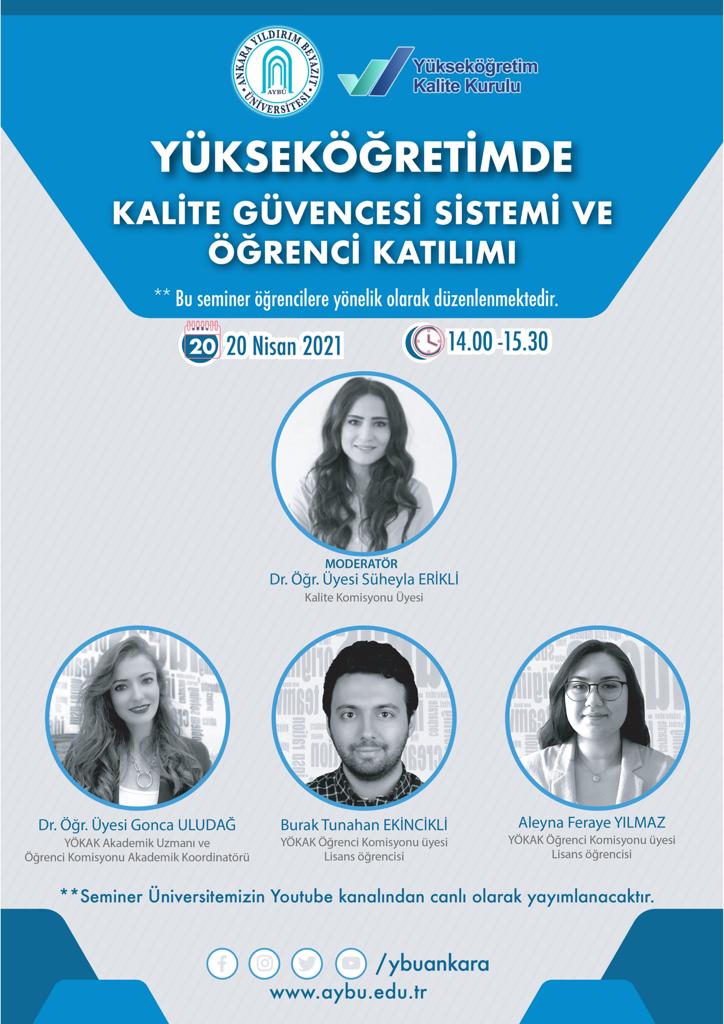 ANKARA YILDIRIM BEYAZIT ÜNİVERSİTESİ AYBÜ

Yükseköğretim Kalite Kurulu

YÜKSEKÖĞRETİMDE

KALİTE GÜVENCESİ SİSTEMİ VE ÖĞRENCİ KATILIMI

** Bu seminer öğrencilere yönelik olarak düzenlenmektedir.

20 20 Nisan 2021

14.00 -15.30

MODERATÖR
Dr. Öğr. Üyesi Süheyla ERİKLİ
Kalite Komisyonu Üyesi

Dr. Öğr. Üyesi Gonca ULUDAĞ
YÖKAK Akademik Uzmanı ve
Öğrenci Komisyonu Akademik Koordinatörü

Burak Tunahan EKİNCİKLİ
YÖKAK Öğrenci Komisyonu üyesi
Lisans öğrencisi

Aleyna Feraye YILMAZ
YÖKAK Öğrenci Komisyonu üyesi
Lisans öğrencisi

**Seminer Üniversitemizin Youtube kanalından canlı olarak yayımlanacaktır.

/ybuankara
www.aybu.edu.tr